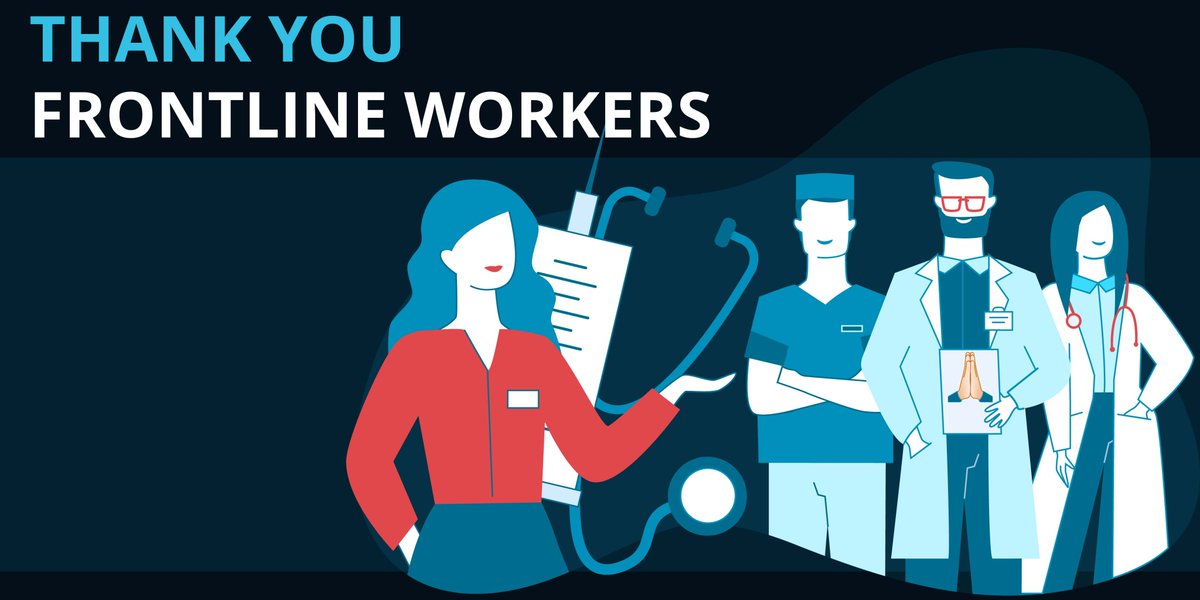 THANK YOU
FRONTLINE WORKERS